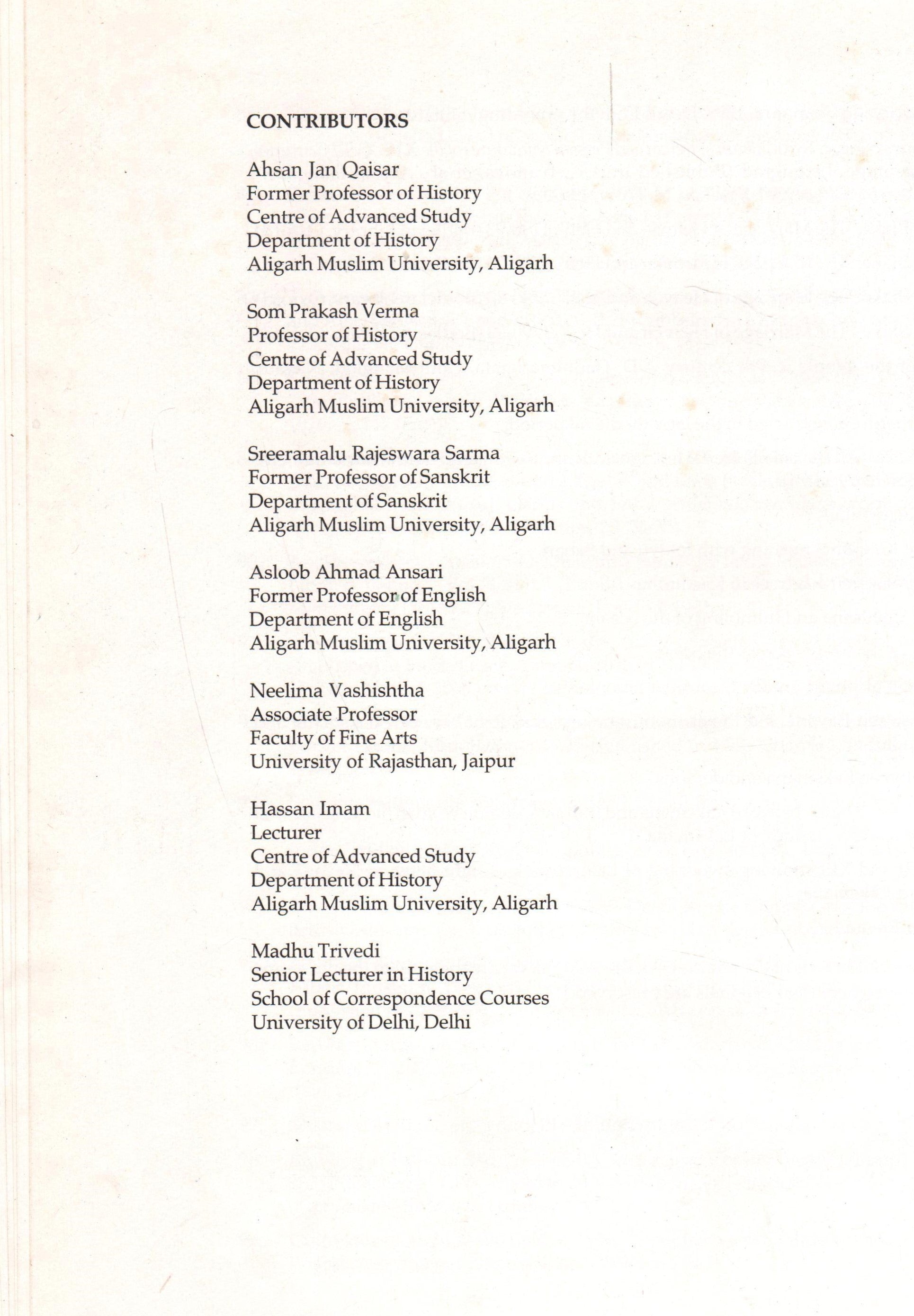 CONTRIBUTORS

Ahsan Jan Qaisar
Former Professor of History
Centre of Advanced Study
Department of History
Aligarh Muslim University, Aligarh

Som Prakash Verma
Professor of History
Centre of Advanced Study
Department of History
Aligarh Muslim University, Aligarh

Sreeramalu Rajeswara Sarma
Former Professor of Sanskrit
Department of Sanskrit
Aligarh Muslim University, Aligarh

Asloob Ahmad Ansari
Former Professor of English
Department of English
Aligarh Muslim University, Aligarh

Neelima Vashishtha
Associate Professor
Faculty of Fine Arts
University of Rajasthan, Jaipur

Hassan Imam
Lecturer
Centre of Advanced Study
Department of History
Aligarh Muslim University, Aligarh

Madhu Trivedi
Senior Lecturer in History
School of Correspondence Courses
University of Delhi, Delhi